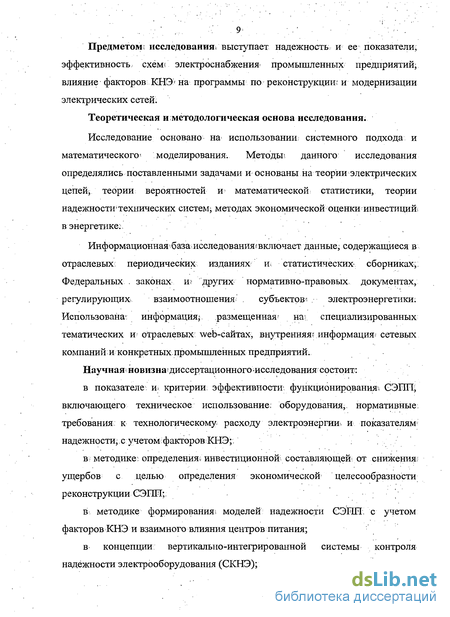 9

Предметом исследования выступает надежность и ее показатели, эффективность схем электроснабжения промышленных предприятий, влияние факторов КНЭ на программы по реконструкции и модернизации электрических сетей.

Теоретическая и методологическая основа исследования.

Исследование основано на использовании системного подхода и математического моделирования. Методы данного исследования определялись поставленными задачами и основаны на теории электрических цепей, теории вероятностей и математической статистики, теории надежности технических систем, методах экономической оценки инвестиций в энергетике.

Информационная база исследования включает данные, содержащиеся в отраслевых периодических изданиях и статистических сборниках, Федеральных законах и других нормативно-правовых документах, регулирующих взаимоотношения субъектов электроэнергетики. Использована информация, размещенная на специализированных тематических и отраслевых web-сайтах, внутренняя информация сетевых компаний и конкретных промышленных предприятий.

Научная новизна диссертационного исследования состоит:

в показателе и критерии эффективности функционирования СЭПП, включающего техническое использование оборудования, нормативные требования к технологическому расходу электроэнергии и показателям надежности, с учетом факторов КНЭ;

в методике определения инвестиционной составляющей от снижения ущербов с целью определения экономической целесообразности реконструкции СЭПП;

в методике формирования моделей надежности СЭПП с учетом факторов КНЭ и взаимного влияния центров питания;

в концепции вертикально-интегрированной системы контроля надежности электрооборудования (СКНЭ);

dsLib.net
библиотека диссертаций